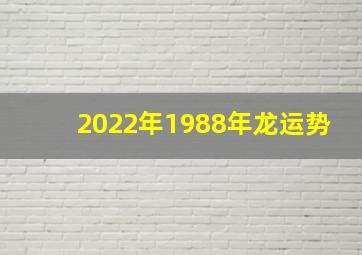 2022年1988年龙运势